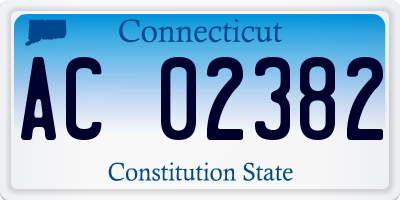 Connecticut

AC 02382

Constitution State